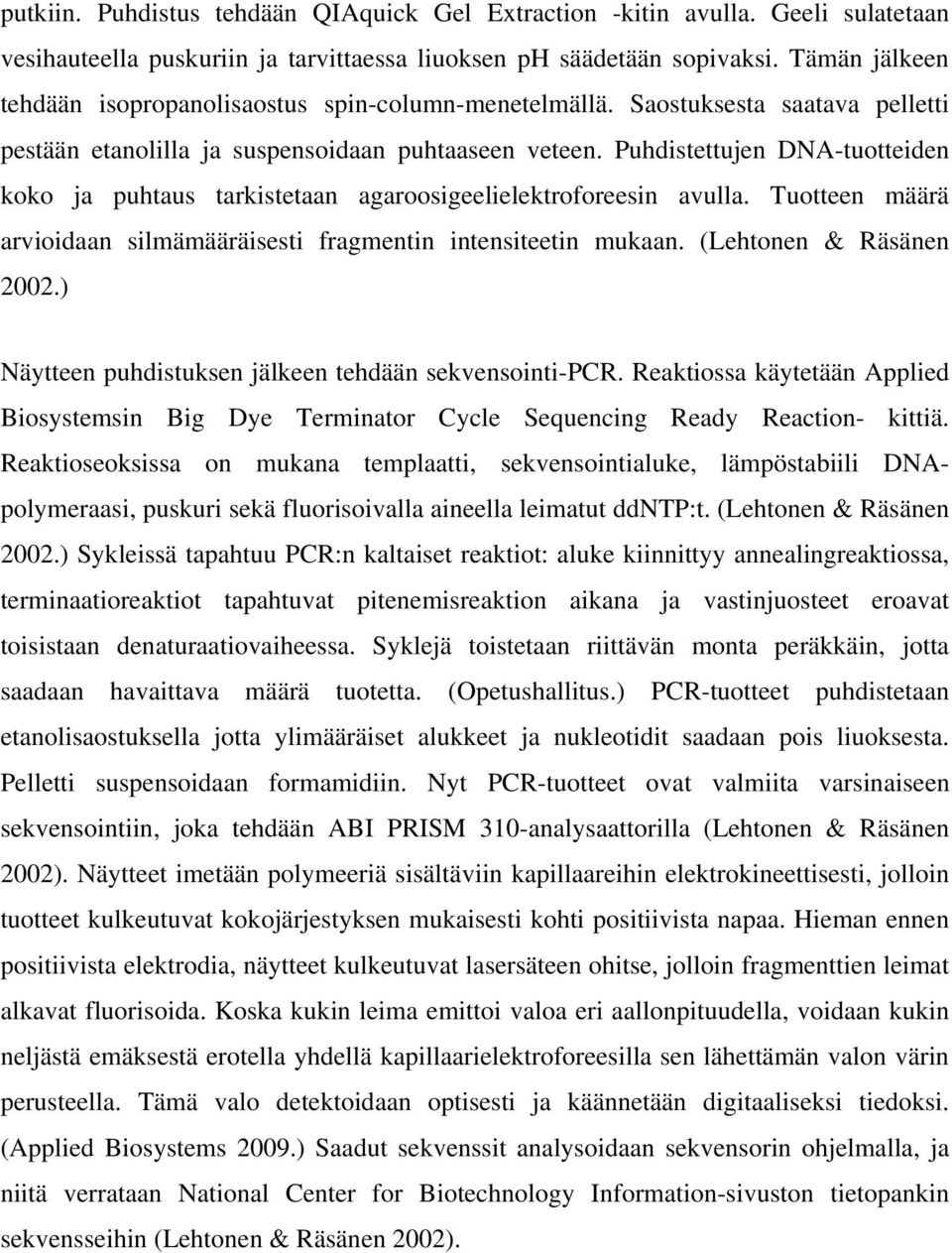 putkiin. Puhdistus tehdään QIAquick Gel Extraction -kitin avulla. Geeli sulatetaan vesihauteella puskuriin ja tarvittaessa liuoksen ph säädetään sopivaksi. Tämän jälkeen tehdään isopropanolisaostus spin-column-menetelmällä. Saostuksesta saatava pelletti pestään etanolilla ja suspensoidaan puhtaaseen veteen. Puhdistettujen DNA-tuotteiden koko ja puhtaus tarkistetaan agaroosigeelielektroforeesin avulla. Tuotteen määrä arvioidaan silmämääräisesti fragmentin intensiteetin mukaan. (Lehtonen & Räsänen 2002.)

Näytteen puhdistuksen jälkeen tehdään sekvensointi-PCR. Reaktiossa käytetään Applied Biosystemsin Big Dye Terminator Cycle Sequencing Ready Reaction- kittiä. Reaktioseoksissa on mukana templaatti, sekvensointialuke, lämpöstabiili DNA-polymeraasi, puskuri sekä fluorisoivalla aineella leimatut ddNTP:t. (Lehtonen & Räsänen 2002.) Sykleissä tapahtuu PCR:n kaltaiset reaktiot: aluke kiinnittyy annealingreaktiossa, terminaatioreaktiot tapahtuvat pitenemisreaktion aikana ja vastinjuosteet eroavat toisistaan denaturaatiovaiheessa. Syklejä toistetaan riittävän monta peräkkäin, jotta saadaan havaittava määrä tuotetta. (Opetushallitus.) PCR-tuotteet puhdistetaan etanolisaostuksella jotta ylimääräiset alukkeet ja nukleotidit saadaan pois liuoksesta. Pelletti suspensoidaan formamidiin. Nyt PCR-tuotteet ovat valmiita varsinaiseen sekvensointiin, joka tehdään ABI PRISM 310-analysaattorilla (Lehtonen & Räsänen 2002). Näytteet imetään polymeeriä sisältäviin kapillaareihin elektrokineettisesti, jolloin tuotteet kulkeutuvat kokojärjestyksen mukaisesti kohti positiivista napaa. Hieman ennen positiivista elektrodia, näytteet kulkeutuvat lasersäteen ohitse, jolloin fragmenttien leimat alkavat fluorisoida. Koska kukin leima emittoi valoa eri aallonpituudella, voidaan kukin neljästä emäksestä erotella yhdellä kapillaarielektroforeesilla sen lähettämän valon värin perusteella. Tämä valo detektoidaan optisesti ja käännetään digitaaliseksi tiedoksi. (Applied Biosystems 2009.) Saadut sekvenssit analysoidaan sekvensorin ohjelmalla, ja niitä verrataan National Center for Biotechnology Information-sivuston tietopankin sekvensseihin (Lehtonen & Räsänen 2002).